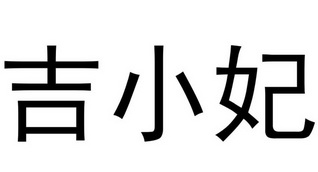 吉小妃